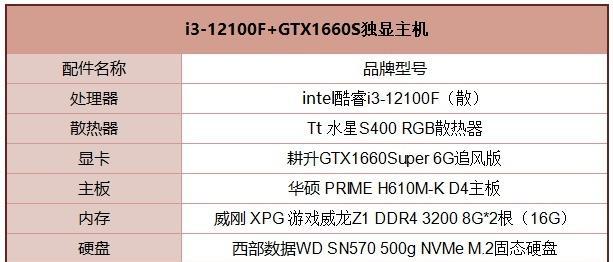 | i3-12100F+GTX1660S独显主机 | |
|---|---|
| 配件名称 | 品牌型号 |
| 处理器 | intel酷睿i3-12100F（散） |
| 散热器 | Tt 水星S400 RGB散热器 |
| 显卡 | 耕升GTX1660Super 6G追风版 |
| 主板 | 华硕 PRIME H610M-K D4主板 |
| 内存 | 威刚 XPG 游戏威龙Z1 DDR4 3200 8G*2根（16G） |
| 硬盘 | 西部数据WD SN570 500g NVMe M.2固态硬盘 |